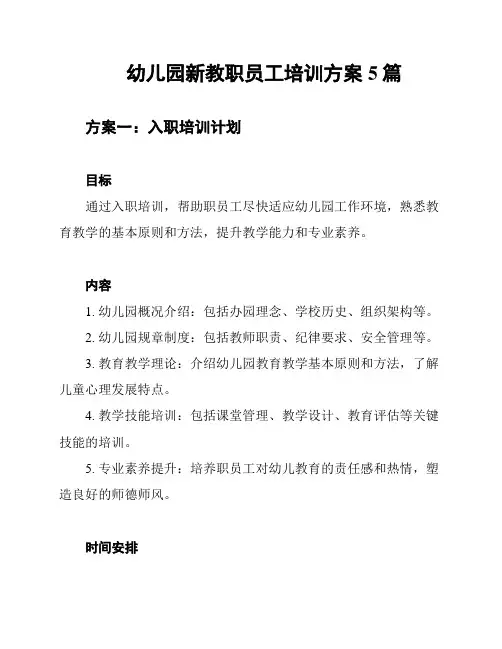 幼儿园新教职员工培训方案 5 篇

方案一：入职培训计划

目标

通过入职培训，帮助职员工尽快适应幼儿园工作环境，熟悉教育教学的基本原则和方法，提升教学能力和专业素养。

内容

1. 幼儿园概况介绍：包括办园理念、学校历史、组织架构等。

2. 幼儿园规章制度：包括教师职责、纪律要求、安全管理等。

3. 教育教学理论：介绍幼儿园教育教学基本原则和方法，了解儿童心理发展特点。

4. 教学技能培训：包括课堂管理、教学设计、教育评估等关键技能的培训。

5. 专业素养提升：培养职员工对幼儿教育的责任感和热情，塑造良好的师德师风。

时间安排